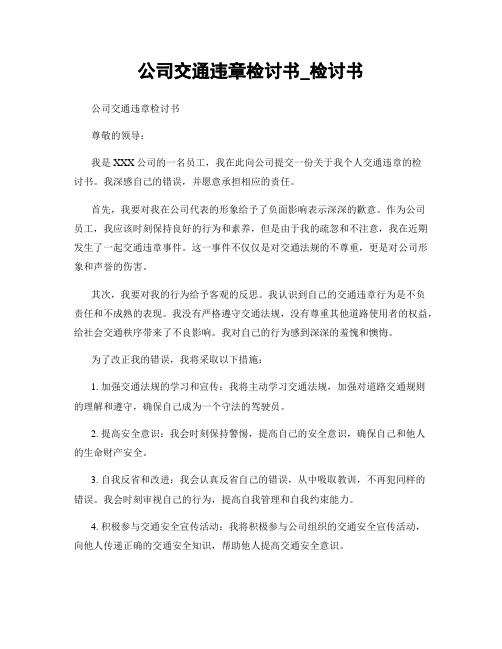 公司交通违章检讨书_检讨书

公司交通违章检讨书

尊敬的领导：

我是XXX公司的一名员工，我在此向公司提交一份关于我个人交通违章的检讨书。我深感自己的错误，并愿意承担相应的责任。

首先，我要对我在公司代表的形象给予了负面影响表示深深的歉意。作为公司员工，我应该时刻保持良好的行为和素养，但是由于我的疏忽和不注意，我在近期发生了一起交通违章事件。这一事件不仅仅是对交通法规的不尊重，更是对公司形象和声誉的伤害。

其次，我要对我的行为给予客观的反思。我认识到自己的交通违章行为是不负责任和不成熟的表现。我没有严格遵守交通法规，没有尊重其他道路使用者的权益，给社会交通秩序带来了不良影响。我对自己的行为感到深深的羞愧和懊悔。

为了改正我的错误，我将采取以下措施：

1. 加强交通法规的学习和宣传：我将主动学习交通法规，加强对道路交通规则的理解和遵守，确保自己成为一个守法的驾驶员。

2. 提高安全意识：我会时刻保持警惕，提高自己的安全意识，确保自己和他人的生命财产安全。

3. 自我反省和改进：我会认真反省自己的错误，从中吸取教训，不再犯同样的错误。我会时刻审视自己的行为，提高自我管理和自我约束能力。

4. 积极参与交通安全宣传活动：我将积极参与公司组织的交通安全宣传活动，向他人传递正确的交通安全知识，帮助他人提高交通安全意识。